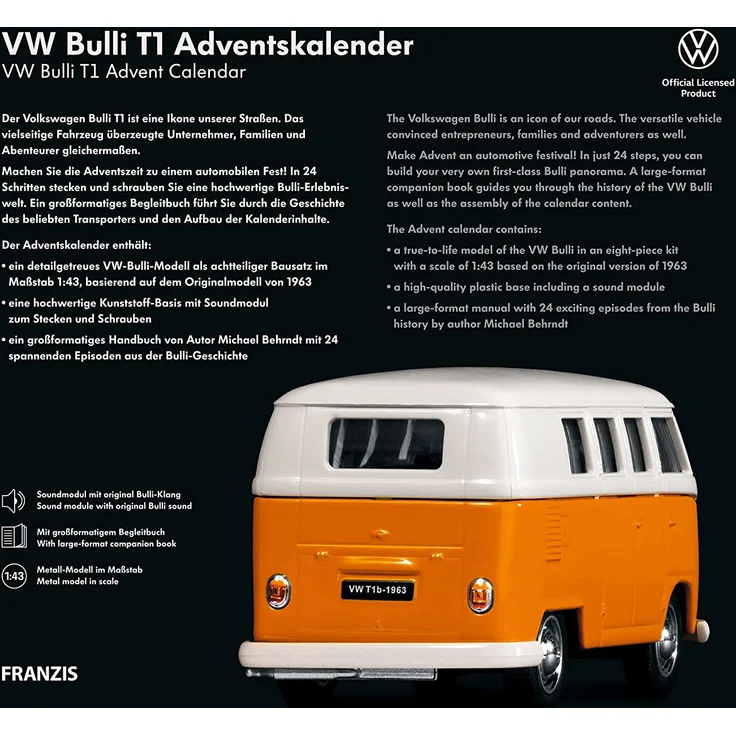 VW Bulli T1 Adventskalender
VW Bulli T1 Advent Calendar

Official Licensed Product

Der Volkswagen Bulli T1 ist eine Ikone unserer Straßen. Das vielseitige Fahrzeug überzeugte Unternehmer, Familien und Abenteurer gleichermaßen.

Machen Sie die Adventszeit zu einem automobilen Fest! In 24 Schritten stecken und schrauben Sie eine hochwertige Bulli-Erlebniswelt. Ein großformatiges Begleitbuch führt Sie durch die Geschichte des beliebten Transporters und den Aufbau der Kalenderinhalte.

Der Adventskalender enthält:

• ein detailgetreues VW-Bulli-Modell als achtteiliger Bausatz im Maßstab 1:43, basierend auf dem Originalmodell von 1963

• eine hochwertige Kunststoff-Basis mit Soundmodul zum Stecken und Schrauben

• ein großformatiges Handbuch von Autor Michael Behrndt mit 24 spannenden Episoden aus der Bulli-Geschichte

The Volkswagen Bulli is an icon of our roads. The versatile vehicle convinced entrepreneurs, families and adventurers as well.

Make Advent an automotive festival! In just 24 steps, you can build your very own first-class Bulli panorama. A large-format companion book guides you through the history of the VW Bulli as well as the assembly of the calendar content.

The Advent calendar contains:

• a true-to-life model of the VW Bulli in an eight-piece kit with a scale of 1:43 based on the original version of 1963

• a high-quality plastic base including a sound module

• a large-format manual with 24 exciting episodes from the Bulli history by author Michael Behrndt

Soundmodul mit original Bulli-Klang
Sound module with original Bulli sound

Mit großformatigem Begleitbuch
With large-format companion book

1:43
Metall-Modell im Maßstab
Metal model in scale

VW T1b-1963

FRANZIS